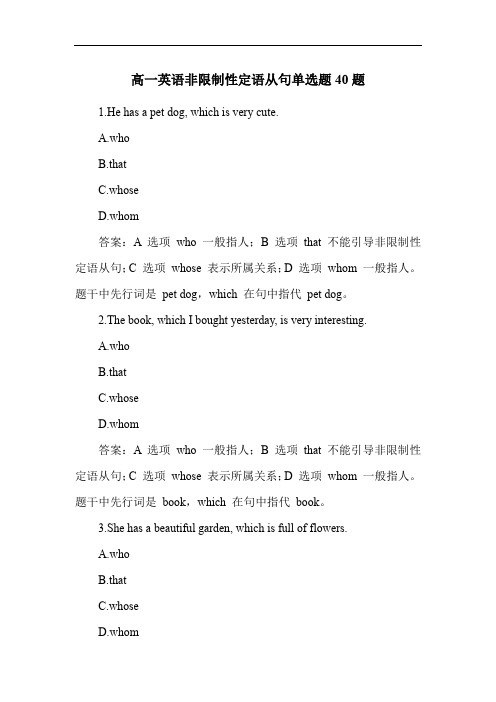 高一英语非限制性定语从句单选题 40 题

1.He has a pet dog, which is very cute.

A.who

B.that

C.whose

D.whom

答案：A 选项 who 一般指人；B 选项 that 不能引导非限制性定语从句；C 选项 whose 表示所属关系；D 选项 whom 一般指人。题干中先行词是 pet dog，which 在句中指代 pet dog。

2.The book, which I bought yesterday, is very interesting.

A.who

B.that

C.whose

D.whom

答案：A 选项 who 一般指人；B 选项 that 不能引导非限制性定语从句；C 选项 whose 表示所属关系；D 选项 whom 一般指人。题干中先行词是 book，which 在句中指代 book。

3.She has a beautiful garden, which is full of flowers.

A.who

B.that

C.whose

D.whom